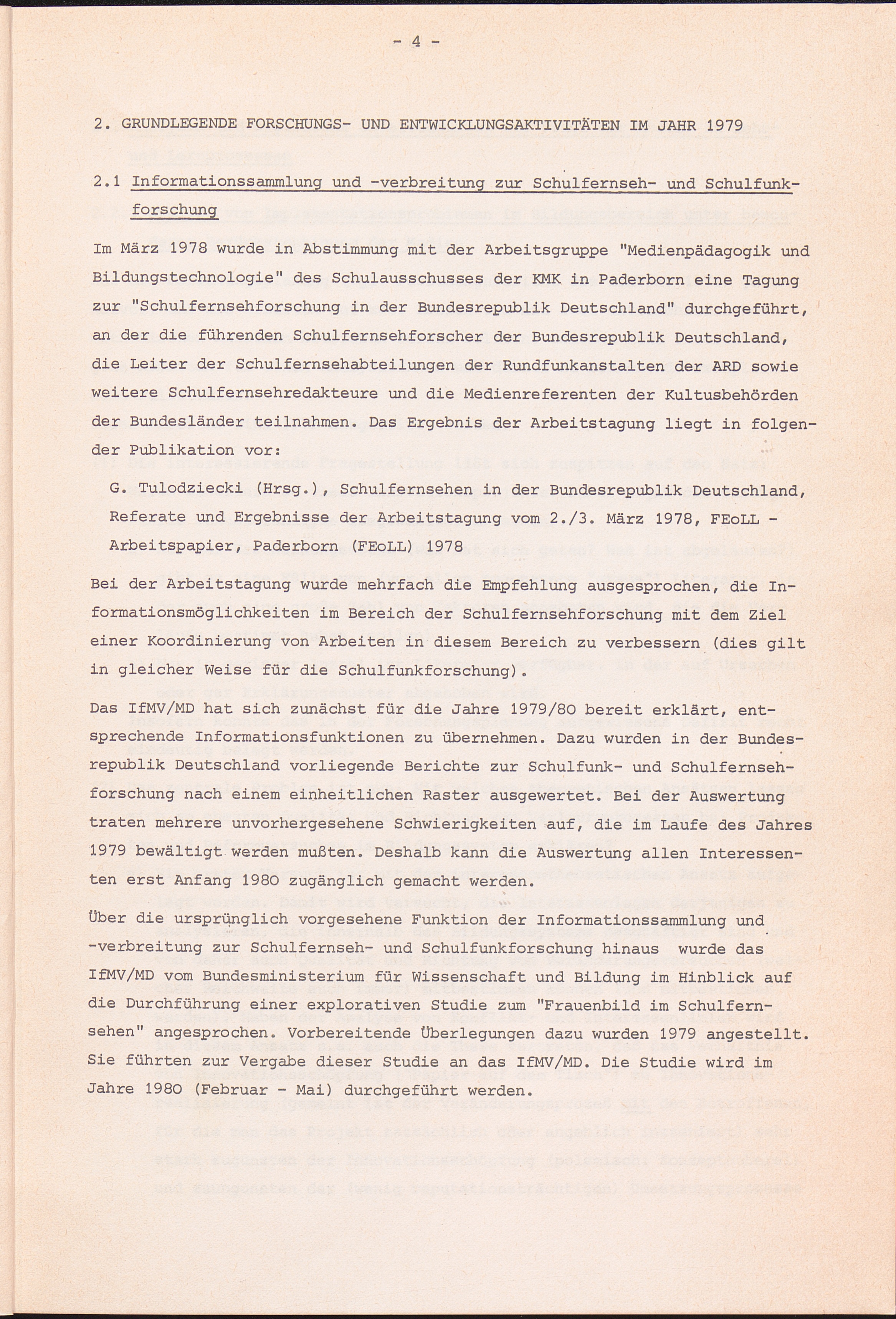 - 4 -

2. GRUNDLEGENDE FORSCHUNGS- UND ENTWICKLUNGSAKTIVITÄTEN IM JAHR 1979

2.1 Informationssammlung und -verbreitung zur Schulfernseh- und Schulfunkforschung

Im März 1978 wurde in Abstimmung mit der Arbeitsgruppe "Medienpädagogik und Bildungstechnologie" des Schulausschusses der KMK in Paderborn eine Tagung zur "Schulfernsehforschung in der Bundesrepublik Deutschland" durchgeführt, an der die führenden Schulfernsehforscher der Bundesrepublik Deutschland, die Leiter der Schulfernsehabteilungen der Rundfunkanstalten der ARD sowie weitere Schulfernsehredakteure und die Medienreferenten der Kultusbehörden der Bundesländer teilnahmen. Das Ergebnis der Arbeitstagung liegt in folgender Publikation vor:

G. Tulodziecki (Hrsg.), Schulfernsehen in der Bundesrepublik Deutschland, Referate und Ergebnisse der Arbeitstagung vom 2./3. März 1978, FEoLL - Arbeitspapier, Paderborn (FEoLL) 1978

Bei der Arbeitstagung wurde mehrfach die Empfehlung ausgesprochen, die Informationsmöglichkeiten im Bereich der Schulfernsehforschung mit dem Ziel einer Koordinierung von Arbeiten in diesem Bereich zu verbessern (dies gilt in gleicher Weise für die Schulfunkforschung).

Das IfMV/MD hat sich zunächst für die Jahre 1979/80 bereit erklärt, entsprechende Informationsfunktionen zu übernehmen. Dazu wurden in der Bundesrepublik Deutschland vorliegende Berichte zur Schulfunk- und Schulfernsehforschung nach einem einheitlichen Raster ausgewertet. Bei der Auswertung traten mehrere unvorhergesehene Schwierigkeiten auf, die im Laufe des Jahres 1979 bewältigt werden mußten. Deshalb kann die Auswertung allen Interessenten erst Anfang 1980 zugänglich gemacht werden.

Über die ursprünglich vorgesehene Funktion der Informationssammlung und -verbreitung zur Schulfernseh- und Schulfunkforschung hinaus wurde das IfMV/MD vom Bundesministerium für Wissenschaft und Bildung im Hinblick auf die Durchführung einer explorativen Studie zum "Frauenbild im Schulfernsehen" angesprochen. Vorbereitende Überlegungen dazu wurden 1979 angestellt. Sie führten zur Vergabe dieser Studie an das IfMV/MD. Die Studie wird im Jahre 1980 (Februar - Mai) durchgeführt werden.